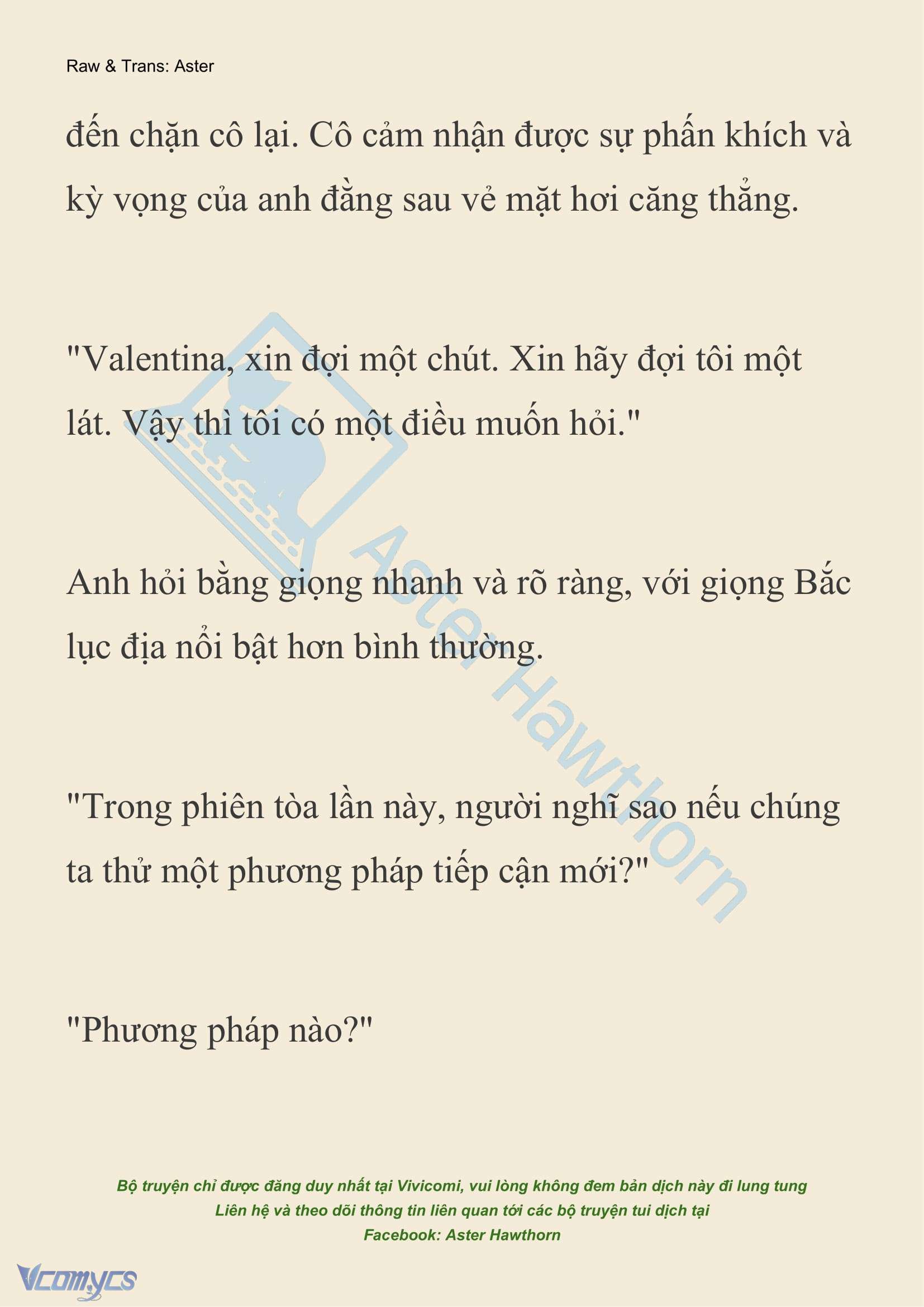 Raw & Trans: Aster

đến chặn cô lại. Cô cảm nhận được sự phấn khích và kỳ vọng của anh đằng sau vẻ mặt hơi căng thẳng.

"Valentina, xin đợi một chút. Xin hãy đợi tôi một lát. Vậy thì tôi có một điều muốn hỏi."

Anh hỏi bằng giọng nhanh và rõ ràng, với giọng Bắc lục địa nổi bật hơn bình thường.

"Trong phiên tòa lần này, người nghĩ sao nếu chúng ta thử một phương pháp tiếp cận mới?"

"Phương pháp nào?"

Aster Hawthorn

Bộ truyện chỉ được đăng duy nhất tại Vivicomi, vui lòng không đem bản dịch này đi lung tung
Liên hệ và theo dõi thông tin liên quan tới các bộ truyện tui dịch tại
Facebook: Aster Hawthorn

Vcomycs